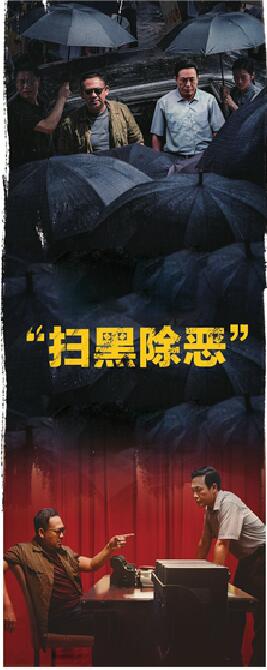 “扫黑除恶”